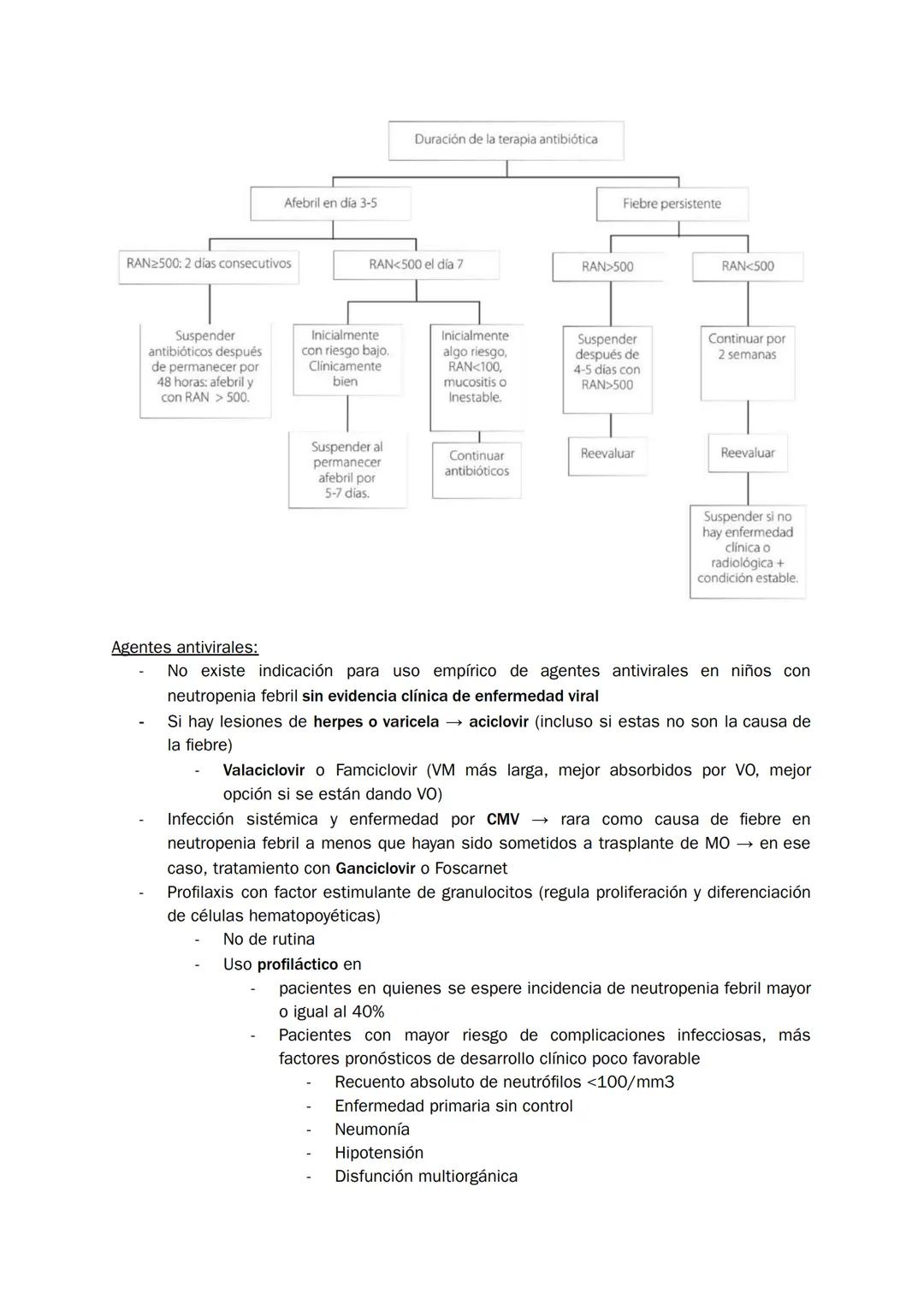 Duración de la terapia antibiótica

Afebril en día 3-5

Fiebre persistente

RAN≥500: 2 días consecutivos

RAN<500 el día 7

RAN>500

RAN<500

Suspender antibióticos después de permanecer por 48 horas: afebril y con RAN > 500.

Inicialmente con riesgo bajo. Clínicamente bien

Inicialmente algo riesgo, RAN<100, mucositis o Inestable.

Suspender después de 4-5 días con RAN>500

Continuar por 2 semanas

Suspender al permanecer afebril por 5-7 días.

Continuar antibióticos

Reevaluar

Reevaluar

Suspender si no hay enfermedad clínica o radiológica + condición estable.

Agentes antivirales:
- No existe indicación para uso empírico de agentes antivirales en niños con neutropenia febril sin evidencia clínica de enfermedad viral
- Si hay lesiones de herpes o varicela → aciclovir (incluso si estas no son la causa de la fiebre)
  - Valaciclovir o Famciclovir (VM más larga, mejor absorbidos por VO, mejor opción si se están dando VO)
- Infección sistémica y enfermedad por CMV → rara como causa de fiebre en neutropenia febril a menos que hayan sido sometidos a trasplante de MO → en ese caso, tratamiento con Ganciclovir o Foscarnet
- Profilaxis con factor estimulante de granulocitos (regula proliferación y diferenciación de células hematopoyéticas)
  - No de rutina
  - Uso profiláctico en
    - pacientes en quienes se espere incidencia de neutropenia febril mayor o igual al 40%
    - Pacientes con mayor riesgo de complicaciones infecciosas, más factores pronósticos de desarrollo clínico poco favorable
      - Recuento absoluto de neutrófilos <100/mm3
      - Enfermedad primaria sin control
      - Neumonía
      - Hipotensión
      - Disfunción multiorgánica